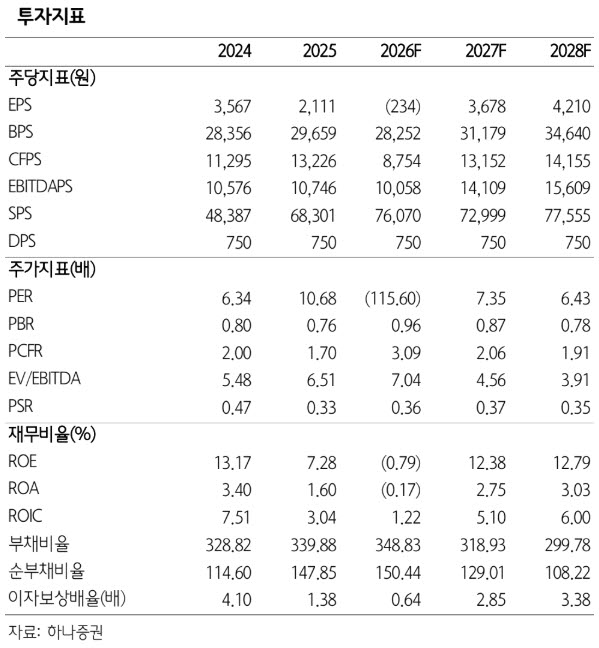 투자지표

| | 2024 | 2025 | 2026F | 2027F | 2028F |
|---|---|---|---|---|---|
| 주당지표(원) | | | | | |
| EPS | 3,567 | 2,111 | (234) | 3,678 | 4,210 |
| BPS | 28,356 | 29,659 | 28,252 | 31,179 | 34,640 |
| CFPS | 11,295 | 13,226 | 8,754 | 13,152 | 14,155 |
| EBITDAPS | 10,576 | 10,746 | 10,058 | 14,109 | 15,609 |
| SPS | 48,387 | 68,301 | 76,070 | 72,999 | 77,555 |
| DPS | 750 | 750 | 750 | 750 | 750 |
| 주가지표(배) | | | | | |
| PER | 6.34 | 10.68 | (115.60) | 7.35 | 6.43 |
| PBR | 0.80 | 0.76 | 0.96 | 0.87 | 0.78 |
| PCFR | 2.00 | 1.70 | 3.09 | 2.06 | 1.91 |
| EV/EBITDA | 5.48 | 6.51 | 7.04 | 4.56 | 3.91 |
| PSR | 0.47 | 0.33 | 0.36 | 0.37 | 0.35 |
| 재무비율(%) | | | | | |
| ROE | 13.17 | 7.28 | (0.79) | 12.38 | 12.79 |
| ROA | 3.40 | 1.60 | (0.17) | 2.75 | 3.03 |
| ROIC | 7.51 | 3.04 | 1.22 | 5.10 | 6.00 |
| 부채비율 | 328.82 | 339.88 | 348.83 | 318.93 | 299.78 |
| 순부채비율 | 114.60 | 147.85 | 150.44 | 129.01 | 108.22 |
| 이자보상배율(배) | 4.10 | 1.38 | 0.64 | 2.85 | 3.38 |

자료: 하나증권